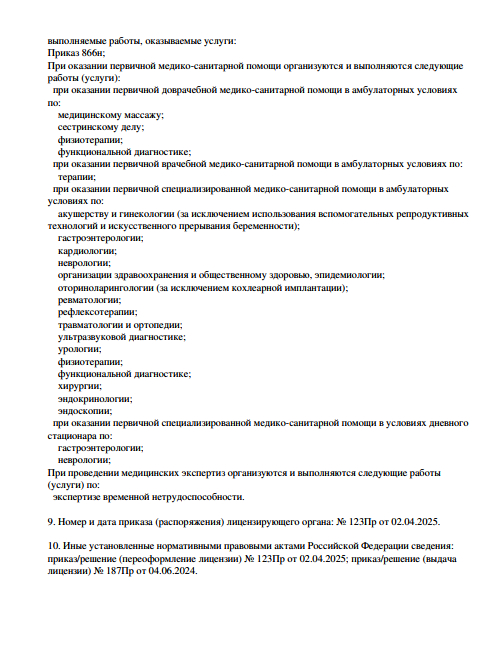 выполняемые работы, оказываемые услуги:
Приказ 866н;
При оказании первичной медико-санитарной помощи организуются и выполняются следующие работы (услуги):
при оказании первичной доврачебной медико-санитарной помощи в амбулаторных условиях по:
медицинскому массажу;
сестринскому делу;
физиотерапии;
функциональной диагностике;
при оказании первичной врачебной медико-санитарной помощи в амбулаторных условиях по:
терапии;
при оказании первичной специализированной медико-санитарной помощи в амбулаторных условиях по:
акушерству и гинекологии (за исключением использования вспомогательных репродуктивных технологий и искусственного прерывания беременности);
гастроэнтерологии;
кардиологии;
неврологии;
организации здравоохранения и общественному здоровью, эпидемиологии;
оториноларингологии (за исключением кохлеарной имплантации);
ревматологии;
рефлексотерапии;
травматологии и ортопедии;
ультразвуковой диагностике;
урологии;
физиотерапии;
функциональной диагностике;
хирургии;
эндокринологии;
эндоскопии;
при оказании первичной специализированной медико-санитарной помощи в условиях дневного стационара по:
гастроэнтерологии;
неврологии;
При проведении медицинских экспертиз организуются и выполняются следующие работы (услуги) по:
экспертизе временной нетрудоспособности.

9. Номер и дата приказа (распоряжения) лицензирующего органа: № 123Пр от 02.04.2025.

10. Иные установленные нормативными правовыми актами Российской Федерации сведения: приказ/решение (переоформление лицензии) № 123Пр от 02.04.2025; приказ/решение (выдача лицензии) № 187Пр от 04.06.2024.